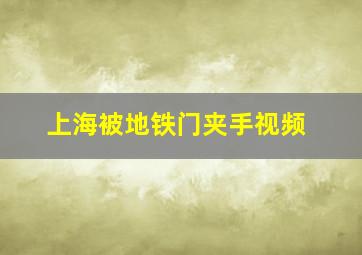 上海被地铁门夹手视频